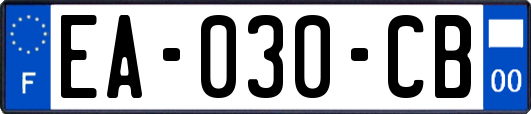 F
EA-030-CB
00